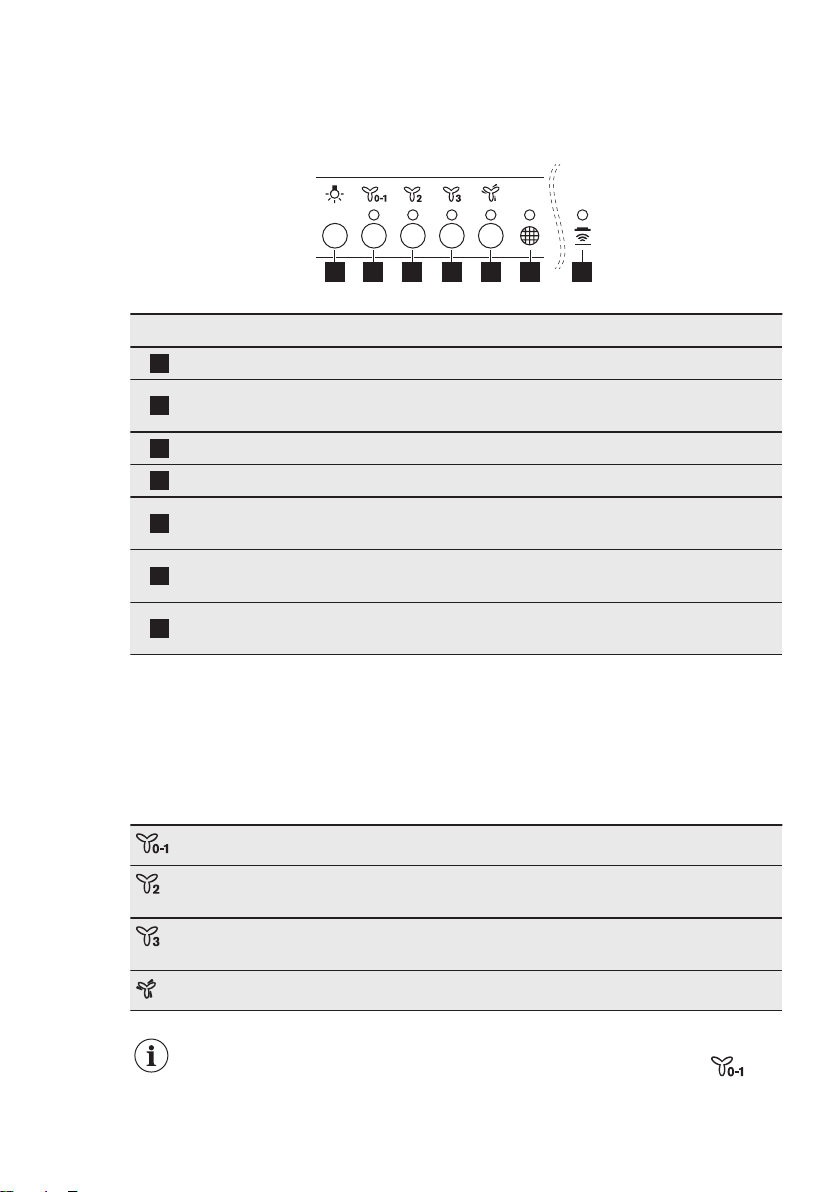 0-1

2

3

0-1

2

3

0-1